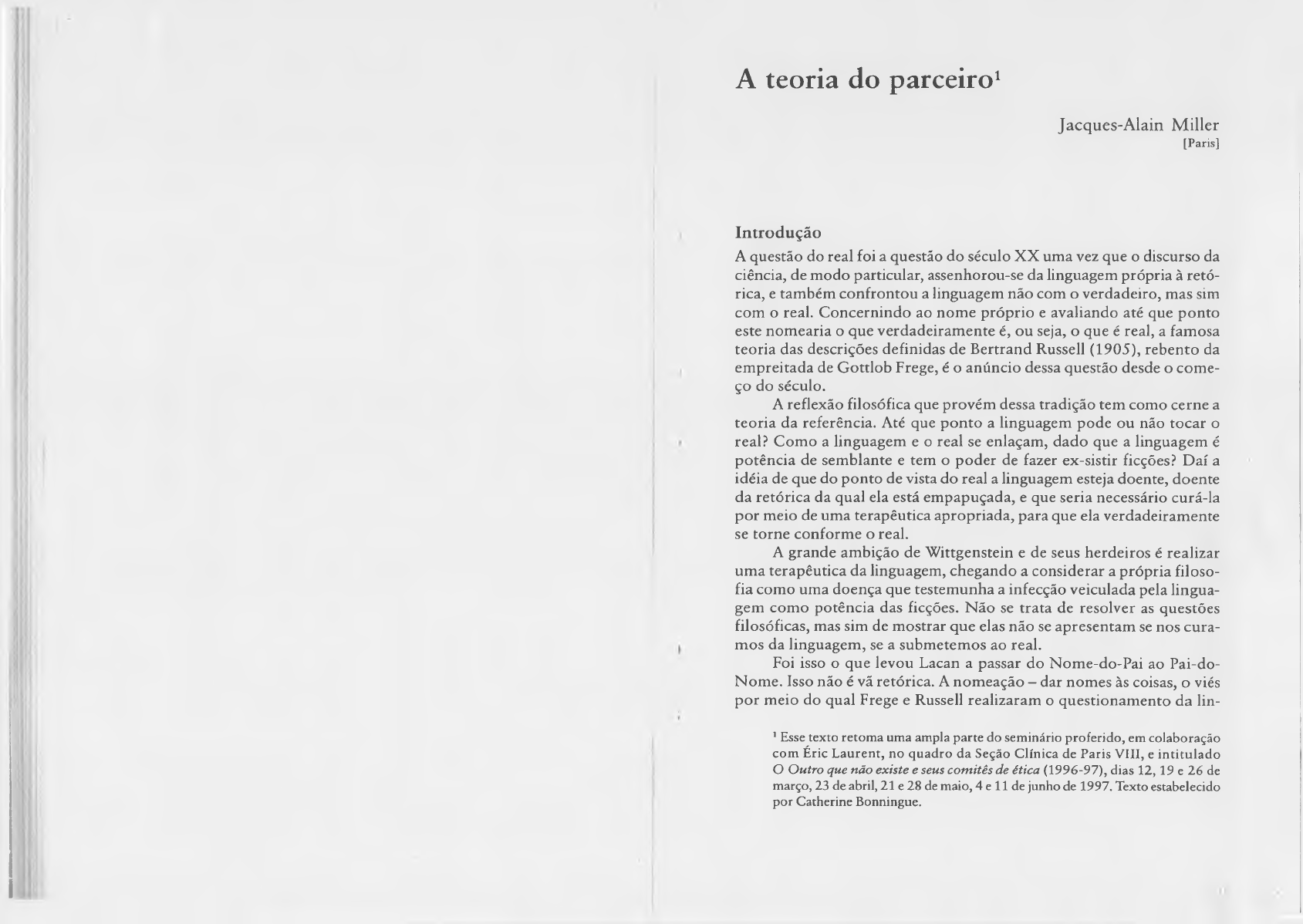 A teoria do parceiro$^1$

Jacques-Alain Miller
[Paris]

Introdução

A questão do real foi a questão do século XX uma vez que o discurso da ciência, de modo particular, assenhorou-se da linguagem própria à retórica, e também confrontou a linguagem não com o verdadeiro, mas sim com o real. Concernindo ao nome próprio e avaliando até que ponto este nomearia o que verdadeiramente é, ou seja, o que é real, a famosa teoria das descrições definidas de Bertrand Russell (1905), rebento da empreitada de Gottlob Frege, é o anúncio dessa questão desde o começo do século.

A reflexão filosófica que provém dessa tradição tem como cerne a teoria da referência. Até que ponto a linguagem pode ou não tocar o real? Como a linguagem e o real se enlaçam, dado que a linguagem é potência de semblante e tem o poder de fazer ex-sistir ficções? Daí a idéia de que do ponto de vista do real a linguagem esteja doente, doente da retórica da qual ela está empapuçada, e que seria necessário curá-la por meio de uma terapêutica apropriada, para que ela verdadeiramente se torne conforme o real.

A grande ambição de Wittgenstein e de seus herdeiros é realizar uma terapêutica da linguagem, chegando a considerar a própria filosofia como uma doença que testemunha a infecção veiculada pela linguagem como potência das ficções. Não se trata de resolver as questões filosóficas, mas sim de mostrar que elas não se apresentam se nos curamos da linguagem, se a submetemos ao real.

Foi isso o que levou Lacan a passar do Nome-do-Pai ao Pai-do-Nome. Isso não é vã retórica. A nomeação – dar nomes às coisas, o viés por meio do qual Frege e Russell realizaram o questionamento da lin-

$^1$ Esse texto retoma uma ampla parte do seminário proferido, em colaboração com Éric Laurent, no quadro da Seção Clínica de Paris VIII, e intitulado O Outro que não existe e seus comitês de ética (1996-97), dias 12, 19 e 26 de março, 23 de abril, 21 e 28 de maio, 4 e 11 de junho de 1997. Texto estabelecido por Catherine Bonningue.